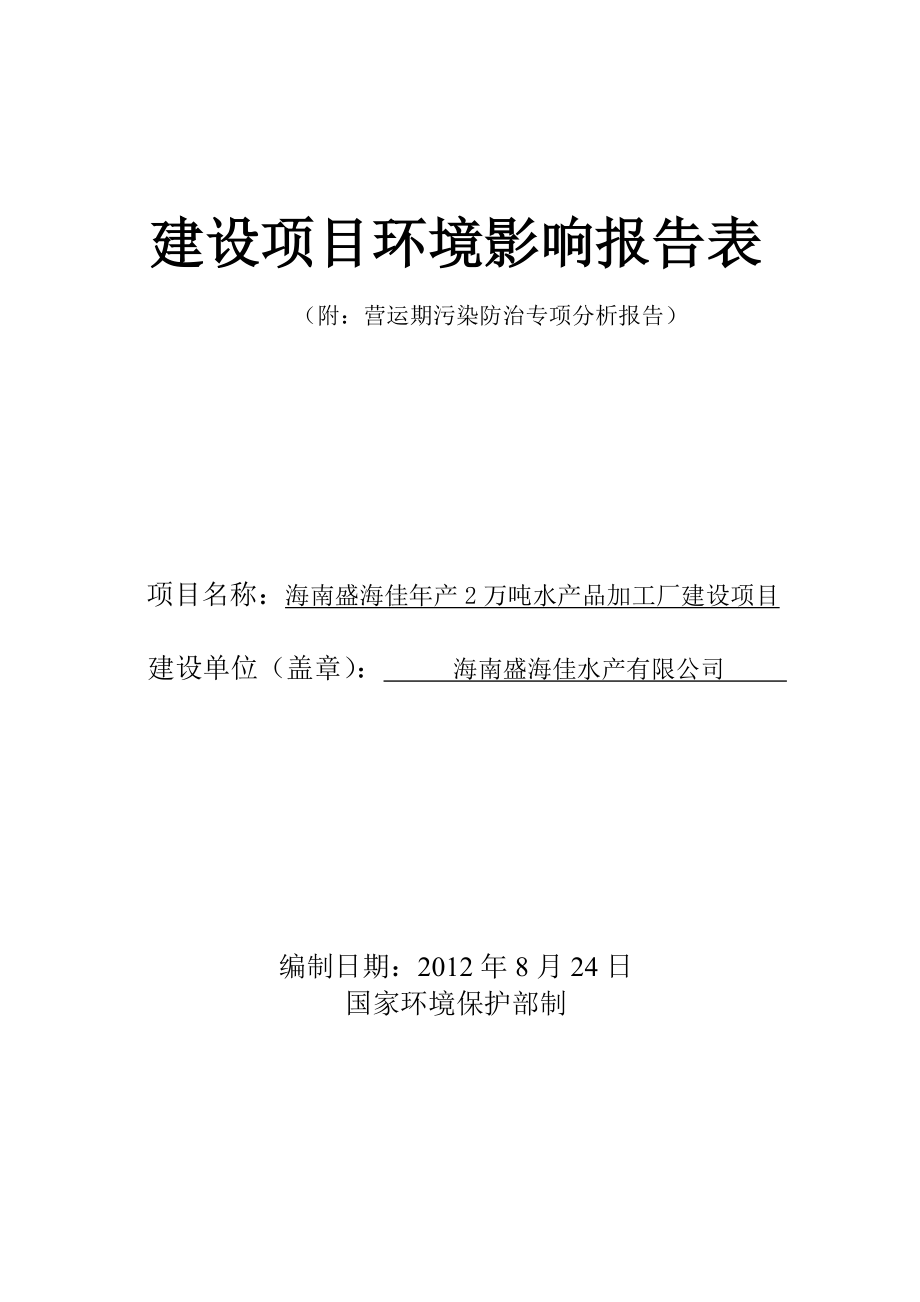 建设项目环境影响报告表

（附：营运期污染防治专项分析报告）

项目名称：海南盛海佳年产 2 万吨水产品加工厂建设项目

建设单位（盖章）：海南盛海佳水产有限公司

编制日期：2012 年 8 月 24 日
国家环境保护部制